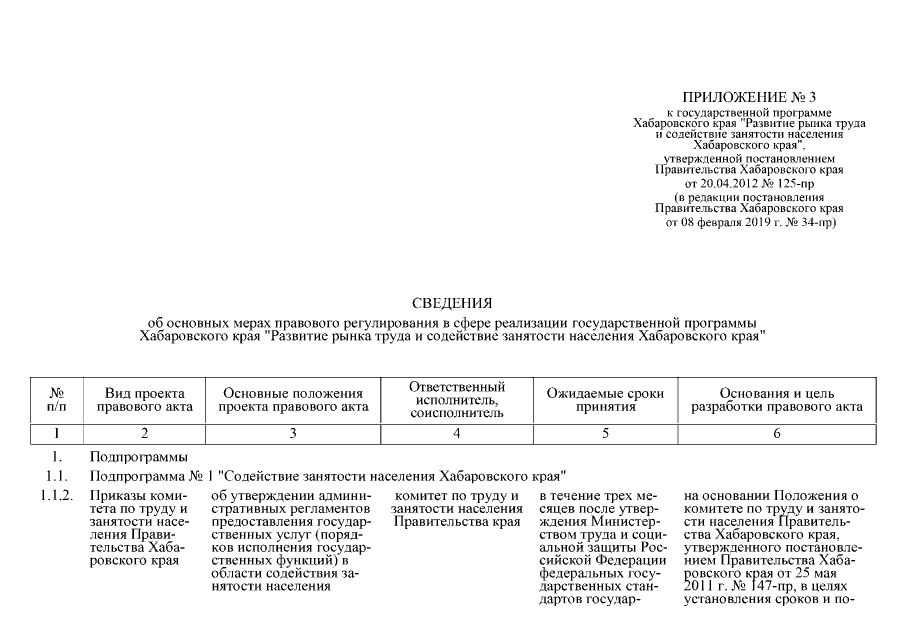 ПРИЛОЖЕНИЕ № 3
к государственной программе Хабаровского края "Развитие рынка труда и содействие занятости населения Хабаровского края", утвержденной постановлением Правительства Хабаровского края от 20.04.2012 № 125-пр (в редакции постановления Правительства Хабаровского края от 08 февраля 2019 г. № 34-пр)

СВЕДЕНИЯ
об основных мерах правового регулирования в сфере реализации государственной программы Хабаровского края "Развитие рынка труда и содействие занятости населения Хабаровского края"

| № п/п | Вид проекта правового акта | Основные положения проекта правового акта | Ответственный исполнитель, соисполнитель | Ожидаемые сроки принятия | Основания и цель разработки правового акта |
|---|---|---|---|---|---|
| 1 | 2 | 3 | 4 | 5 | 6 |
| 1. | Подпрограммы | | | | |
| 1.1. | Подпрограмма № 1 "Содействие занятости населения Хабаровского края" | | | | |
| 1.1.2. | Приказы комитета по труду и занятости населения Правительства Хабаровского края | об утверждении административных регламентов предоставления государственных услуг (порядков исполнения государственных функций) в области содействия занятости населения | комитет по труду и занятости населения Правительства края | в течение трех месяцев после утверждения Министерством труда и социальной защиты Российской Федерации федеральных государственных стандартов государ- | на основании Положения о комитете по труду и занятости населения Правительства Хабаровского края, утвержденного постановлением Правительства Хабаровского края от 25 мая 2011 г. № 147-пр, в целях установления сроков и по- |